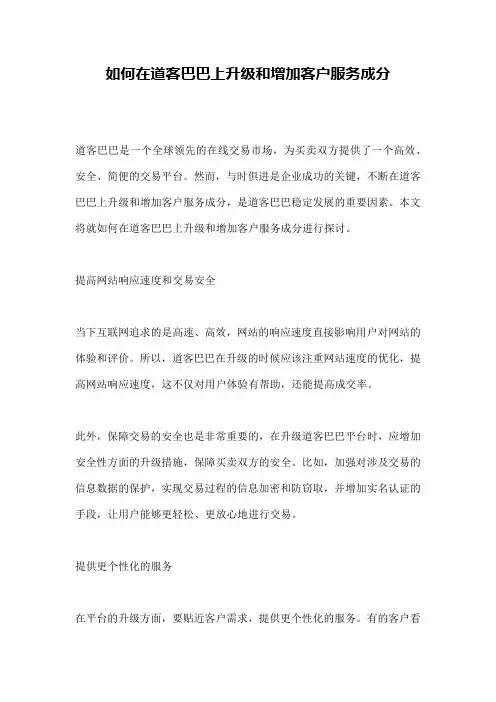 如何在道客巴巴上升级和增加客户服务成分

道客巴巴是一个全球领先的在线交易市场，为买卖双方提供了一个高效、安全、简便的交易平台。然而，与时俱进是企业成功的关键，不断在道客巴巴上升级和增加客户服务成分，是道客巴巴稳定发展的重要因素。本文将就如何在道客巴巴上升级和增加客户服务成分进行探讨。

提高网站响应速度和交易安全

当下互联网追求的是高速、高效，网站的响应速度直接影响用户对网站的体验和评价。所以，道客巴巴在升级的时候应该注重网站速度的优化，提高网站响应速度，这不仅对用户体验有帮助，还能提高成交率。

此外，保障交易的安全也是非常重要的，在升级道客巴巴平台时，应增加安全性方面的升级措施，保障买卖双方的安全。比如，加强对涉及交易的信息数据的保护，实现交易过程的信息加密和防窃取，并增加实名认证的手段，让用户能够更轻松、更放心地进行交易。

提供更个性化的服务

在平台的升级方面，要贴近客户需求，提供更个性化的服务。有的客户看